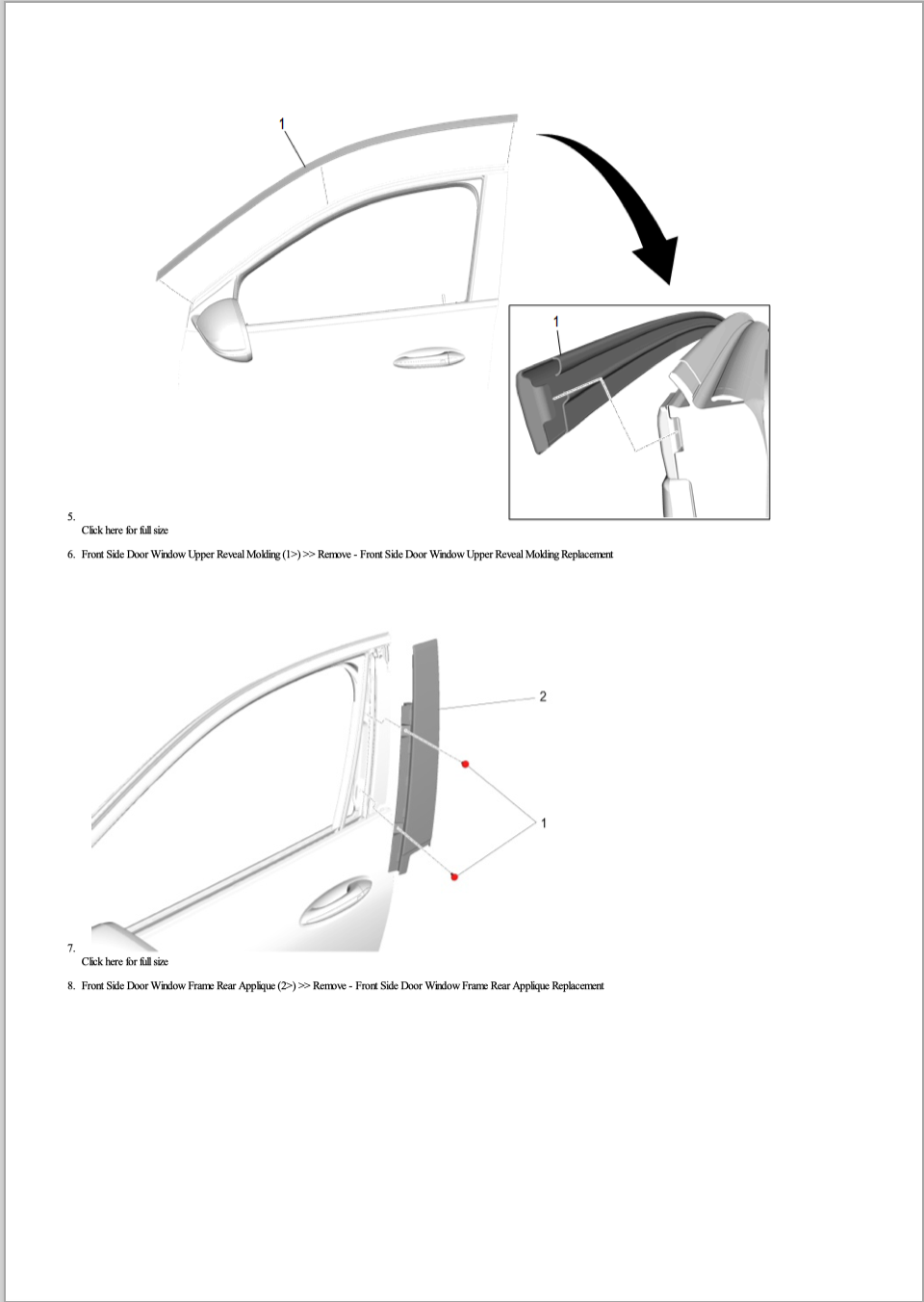 1

1

5.
Click here for full size

6. Front Side Door Window Upper Reveal Molding (1>) >> Remove - Front Side Door Window Upper Reveal Molding Replacement

2

1

7.
Click here for full size

8. Front Side Door Window Frame Rear Applique (2>) >> Remove - Front Side Door Window Frame Rear Applique Replacement